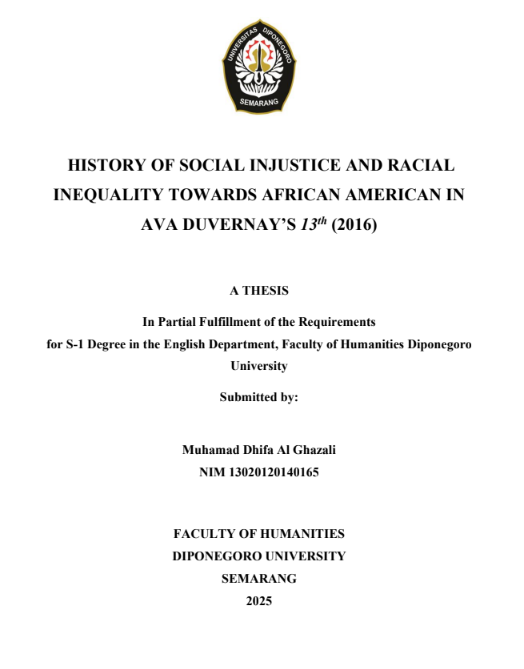 UNIVERSITAS DIPONEGORO
SEMARANG

HISTORY OF SOCIAL INJUSTICE AND RACIAL INEQUALITY TOWARDS AFRICAN AMERICAN IN AVA DUVERNAY'S $13^{th}$ (2016)

A THESIS

In Partial Fulfillment of the Requirements
for S-1 Degree in the English Department, Faculty of Humanities Diponegoro University

Submitted by:

Muhamad Dhifa Al Ghazali
NIM 13020120140165

FACULTY OF HUMANITIES
DIPONEGORO UNIVERSITY
SEMARANG
2025